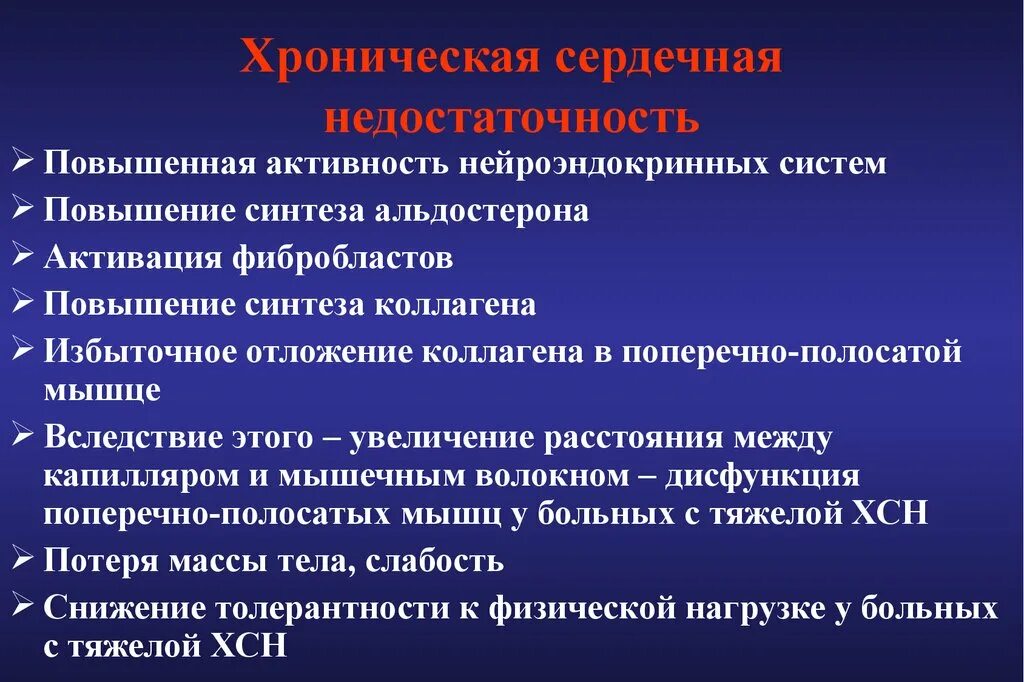 Хроническая сердечная недостаточность

➢ Повышенная активность нейроэндокринных систем
➢ Повышение синтеза альдостерона
➢ Активация фибробластов
➢ Повышение синтеза коллагена
➢ Избыточное отложение коллагена в поперечно-полосатой мышце
➢ Вследствие этого – увеличение расстояния между капилляром и мышечным волокном – дисфункция поперечно-полосатых мышц у больных с тяжелой ХСН
➢ Потеря массы тела, слабость
➢ Снижение толерантности к физической нагрузке у больных с тяжелой ХСН